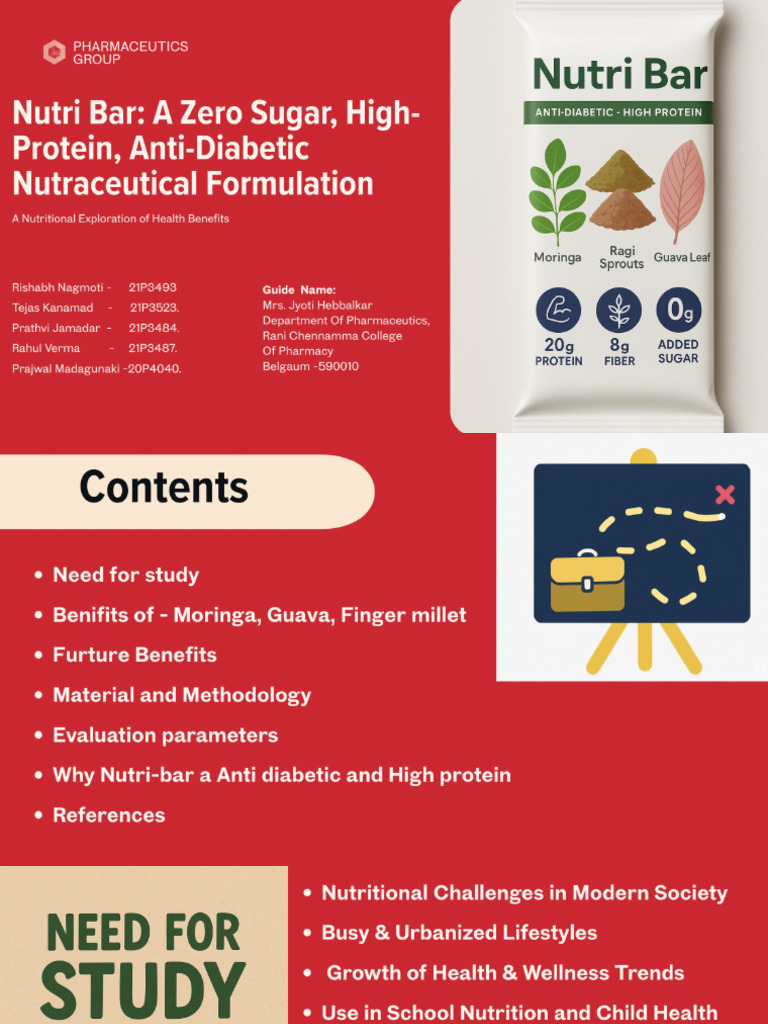 PHARMACEUTICS GROUP

Nutri Bar: A Zero Sugar, High-Protein, Anti-Diabetic Nutraceutical Formulation

A Nutritional Exploration of Health Benefits

Rishabh Nagmoti - 21P3493
Tejas Kanamad - 21P3523.
Prathvi Jamadar - 21P3484.
Rahul Verma - 21P3487.
Prajwal Madagunaki -20P4040.

Guide Name:
Mrs. Jyoti Hebbalkar
Department Of Pharmaceutics,
Rani Chennamma College
Of Pharmacy
Belgaum -590010

Nutri Bar

ANTI-DIABETIC - HIGH PROTEIN

Moringa

Ragi Sprouts

Guava Leaf

20g PROTEIN

8g FIBER

0g ADDED SUGAR

Contents

• Need for study
• Benifits of - Moringa, Guava, Finger millet
• Furture Benefits
• Material and Methodology
• Evaluation parameters
• Why Nutri-bar a Anti diabetic and High protein
• References

NEED FOR STUDY

• Nutritional Challenges in Modern Society
• Busy & Urbanized Lifestyles
• Growth of Health & Wellness Trends
• Use in School Nutrition and Child Health